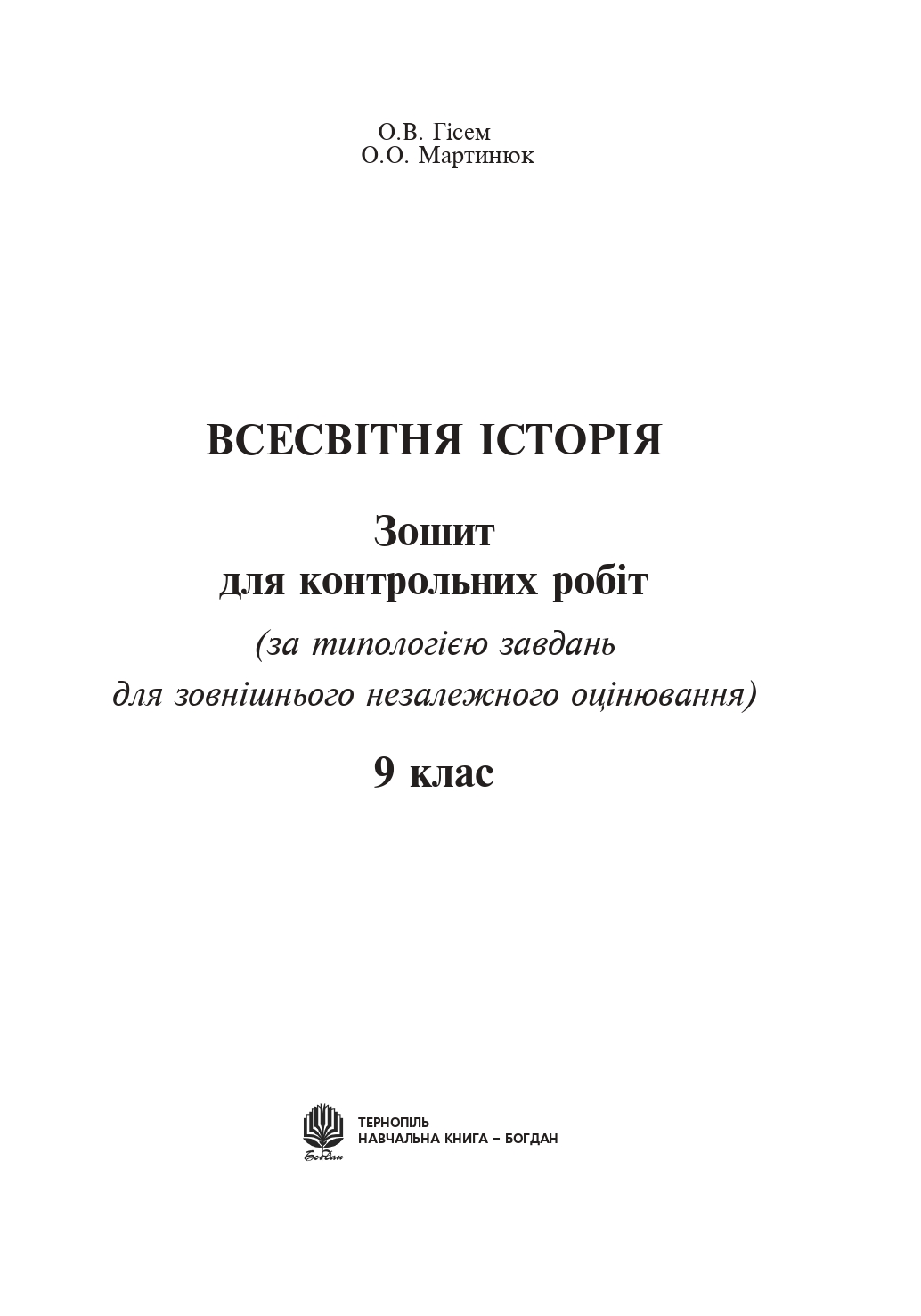 О.В. Гісем
О.О. Мартинюк

ВСЕСВІТНЯ ІСТОРІЯ

Зошит
для контрольних робіт

(за типологією завдань
для зовнішнього незалежного оцінювання)

9 клас

Богдан

ТЕРНОПІЛЬ
НАВЧАЛЬНА КНИГА – БОГДАН